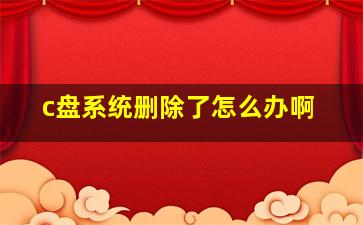 c盘系统删除了怎么办啊